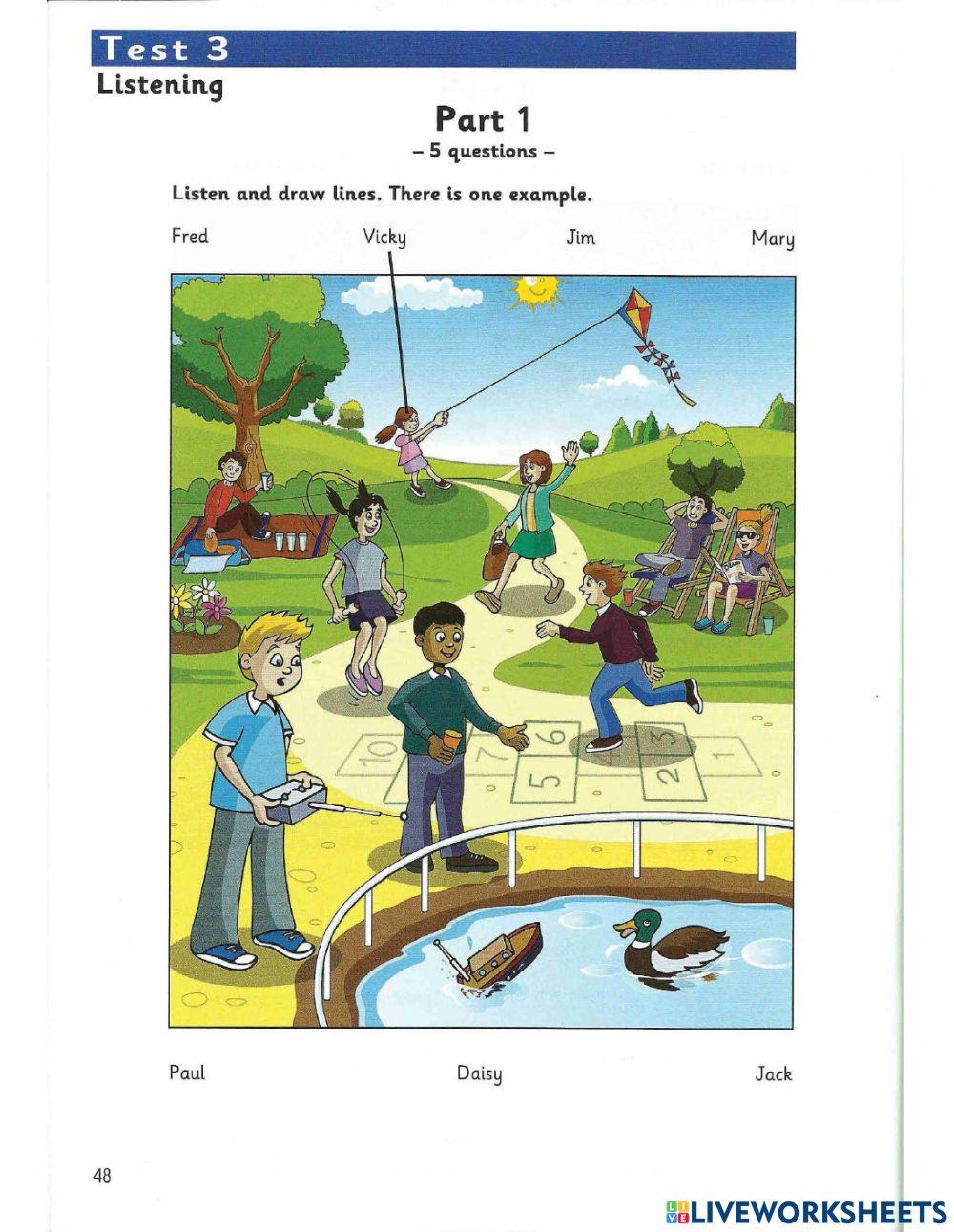 Test 3
Listening

Part 1
– 5 questions –

Listen and draw lines. There is one example.

Fred Vicky Jim Mary

10 7 6 5 3 2 1

Paul Daisy Jack

48

LIVEWORKSHEETS